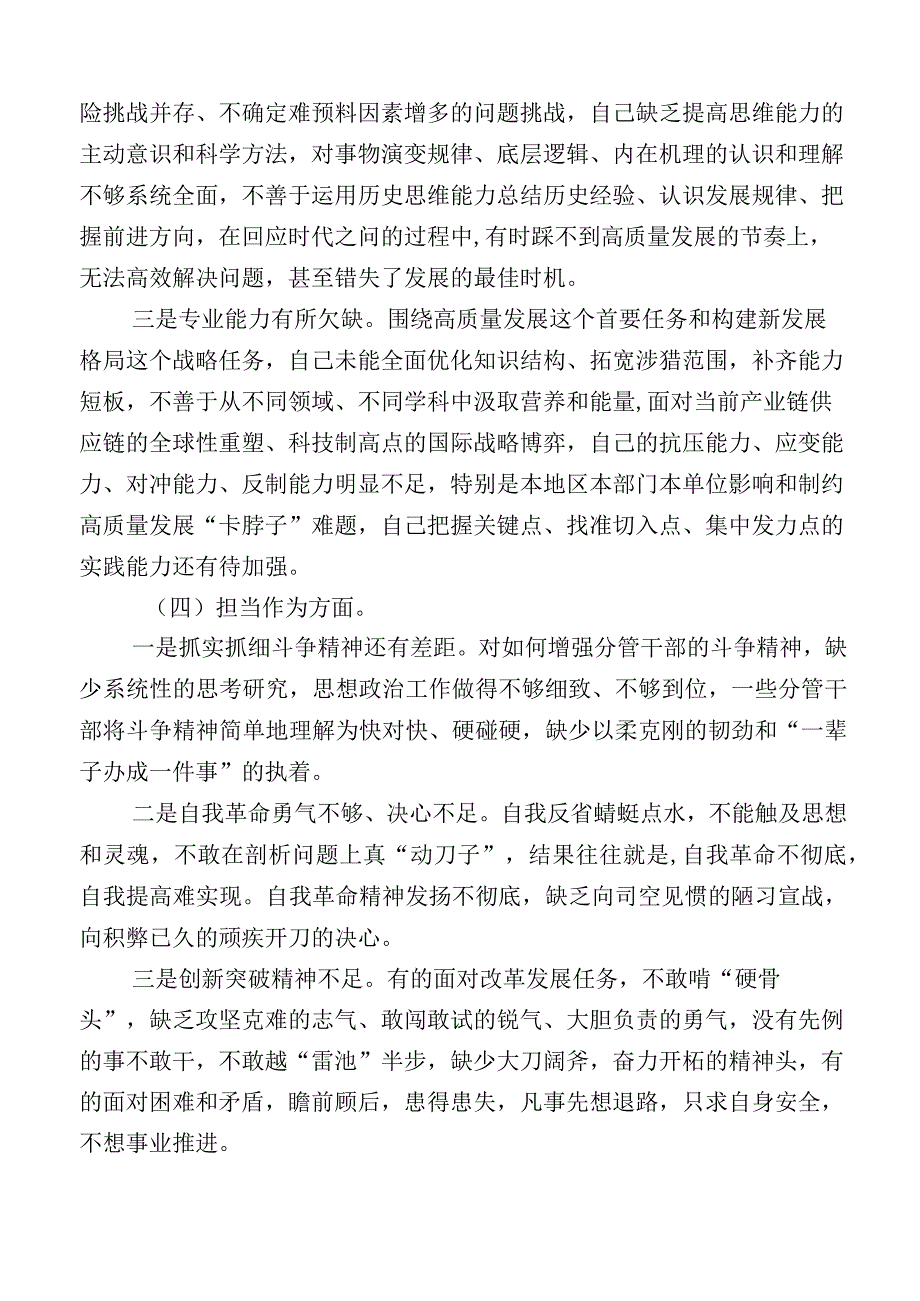 险挑战并存、不确定难预料因素增多的问题挑战，自己缺乏提高思维能力的主动意识和科学方法，对事物演变规律、底层逻辑、内在机理的认识和理解不够系统全面，不善于运用历史思维能力总结历史经验、认识发展规律、把握前进方向，在回应时代之问的过程中，有时踩不到高质量发展的节奏上，无法高效解决问题，甚至错失了发展的最佳时机。

三是专业能力有所欠缺。围绕高质量发展这个首要任务和构建新发展格局这个战略任务，自己未能全面优化知识结构、拓宽涉猎范围，补齐能力短板，不善于从不同领域、不同学科中汲取营养和能量，面对当前产业链供应链的全球性重塑、科技制高点的国际战略博弈，自己的抗压能力、应变能力、对冲能力、反制能力明显不足，特别是本地区本部门本单位影响和制约高质量发展“卡脖子”难题，自己把握关键点、找准切入点、集中发力点的实践能力还有待加强。

（四）担当作为方面。

一是抓实抓细斗争精神还有差距。对如何增强分管干部的斗争精神，缺少系统性的思考研究，思想政治工作做得不够细致、不够到位，一些分管干部将斗争精神简单地理解为快对快、硬碰硬，缺少以柔克刚的韧劲和“一辈子办成一件事”的执着。

二是自我革命勇气不够、决心不足。自我反省蜻蜓点水，不能触及思想和灵魂，不敢在剖析问题上真“动刀子”，结果往往就是，自我革命不彻底，自我提高难实现。自我革命精神发扬不彻底，缺乏向司空见惯的陋习宣战，向积弊已久的顽疾开刀的决心。

三是创新突破精神不足。有的面对改革发展任务，不敢啃“硬骨头”，缺乏攻坚克难的志气、敢闯敢试的锐气、大胆负责的勇气，没有先例的事不敢干，不敢越“雷池”半步，缺少大刀阔斧，奋力开柘的精神头，有的面对困难和矛盾，瞻前顾后，患得患失，凡事先想退路，只求自身安全，不想事业推进。